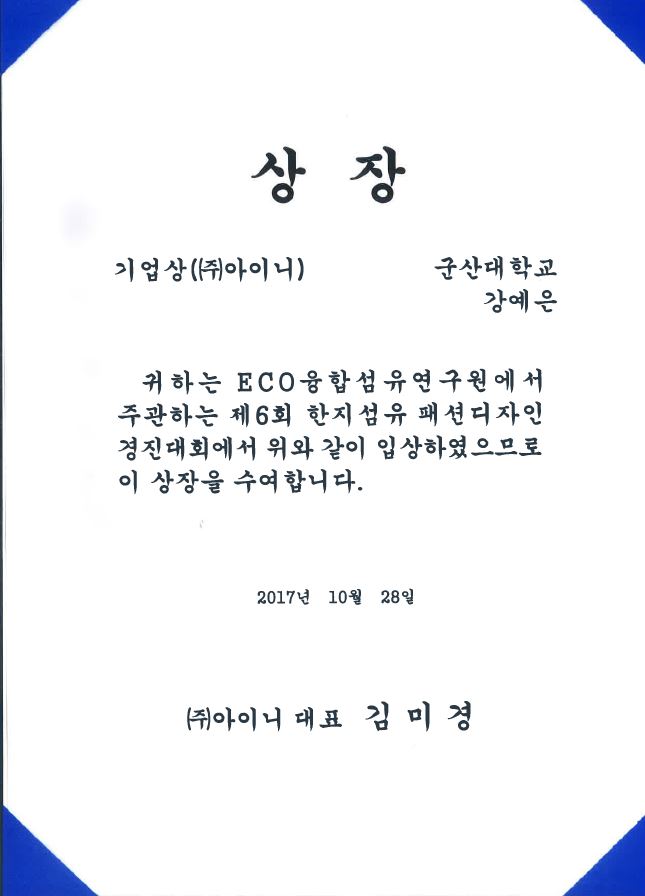 상 장

기업상(㈜아이니)

군산대학교
강예은

귀하는 ECO융합섬유연구원에서 주관하는 제6회 한지섬유 패션디자인 경진대회에서 위와 같이 입상하였으므로 이 상장을 수여합니다.

2017년 10월 28일

㈜아이니 대표 김 미 경